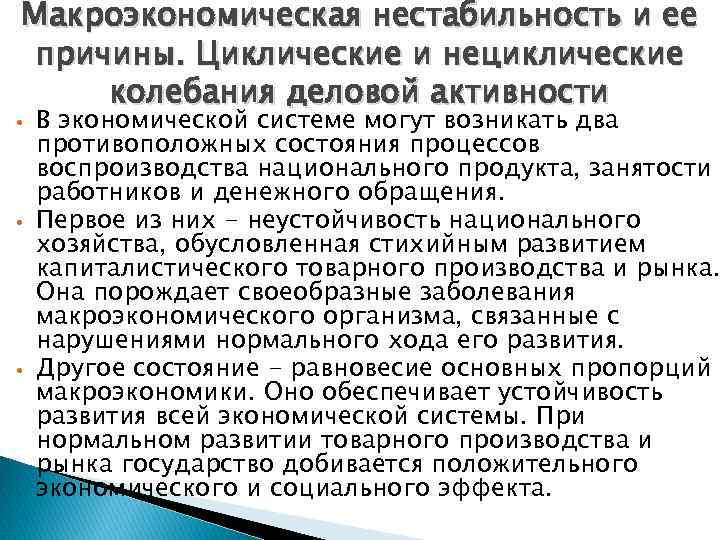 Макроэкономическая нестабильность и ее причины. Циклические и нециклические колебания деловой активности

• В экономической системе могут возникать два противоположных состояния процессов воспроизводства национального продукта, занятости работников и денежного обращения.

• Первое из них - неустойчивость национального хозяйства, обусловленная стихийным развитием капиталистического товарного производства и рынка. Она порождает своеобразные заболевания макроэкономического организма, связанные с нарушениями нормального хода его развития.

• Другое состояние - равновесие основных пропорций макроэкономики. Оно обеспечивает устойчивость развития всей экономической системы. При нормальном развитии товарного производства и рынка государство добивается положительного экономического и социального эффекта.